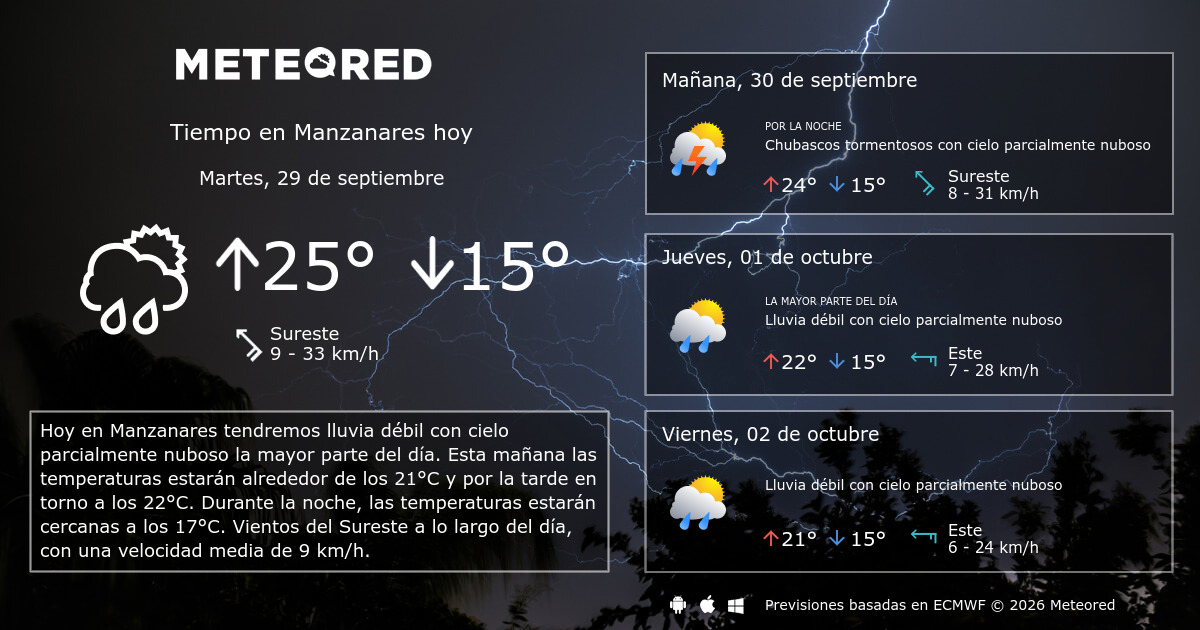 METEORED

Tiempo en Manzanares hoy

Martes, 29 de septiembre

↑25° ↓15°

Sureste
9 - 33 km/h

Hoy en Manzanares tendremos lluvia débil con cielo parcialmente nuboso la mayor parte del día. Esta mañana las temperaturas estarán alrededor de los 21°C y por la tarde en torno a los 22°C. Durante la noche, las temperaturas estarán cercanas a los 17°C. Vientos del Sureste a lo largo del día, con una velocidad media de 9 km/h.

Mañana, 30 de septiembre

POR LA NOCHE
Chubascos tormentosos con cielo parcialmente nuboso

↑24° ↓15°

Sureste
8 - 31 km/h

Jueves, 01 de octubre

LA MAYOR PARTE DEL DÍA
Lluvia débil con cielo parcialmente nuboso

↑22° ↓15°

Este
7 - 28 km/h

Viernes, 02 de octubre

Lluvia débil con cielo parcialmente nuboso

↑21° ↓15°

Este
6 - 24 km/h

Previsiones basadas en ECMWF © 2026 Meteored